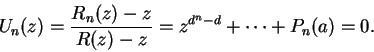 $U_n(z) = \frac{R_n(z) - z}{R(z) - z} = z^{d^n - d} + \cdots + P_n(a) = 0.$